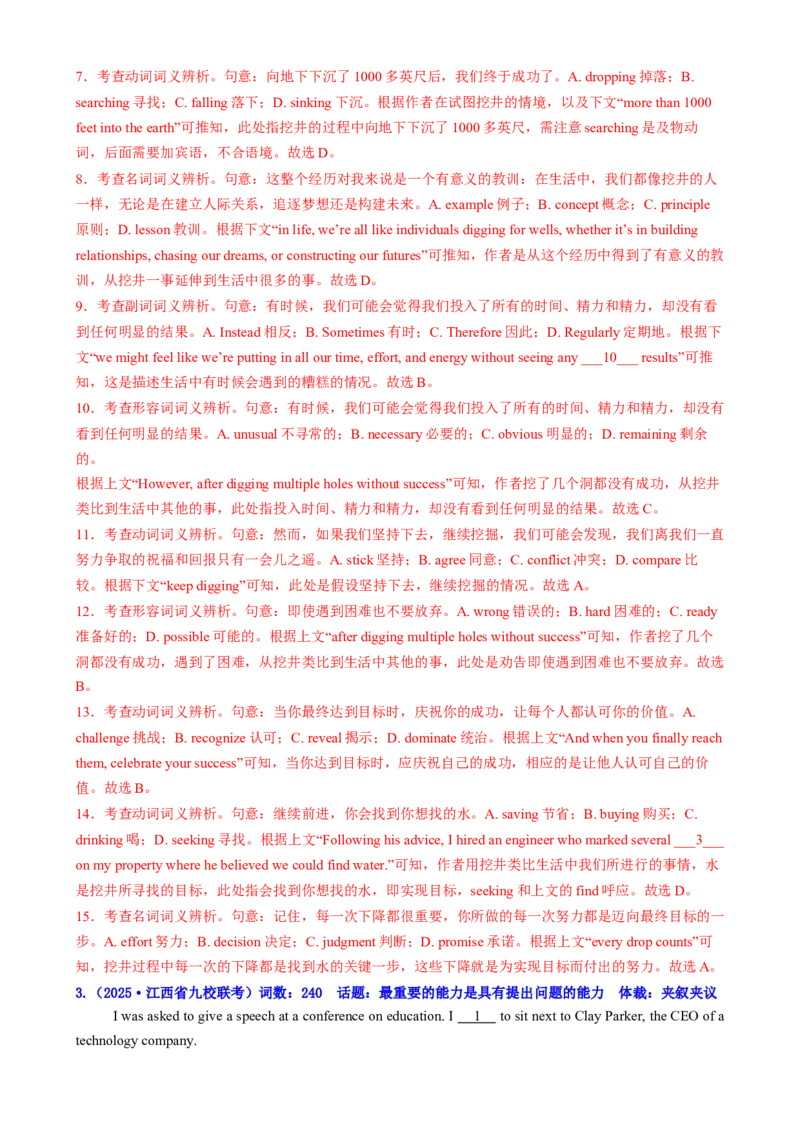 7．考查动词词义辨析。句意：向地下下沉了 1000 多英尺后，我们终于成功了。A. dropping 掉落；B. searching 寻找；C. falling 落下；D. sinking 下沉。根据作者在试图挖井的情境，以及下文“more than 1000 feet into the earth”可推知，此处指挖井的过程中向地下下沉了 1000 多英尺，需注意 searching 是及物动词，后面需要加宾语，不合语境。故选 D。

8．考查名词词义辨析。句意：这整个经历对我来说是一个有意义的教训：在生活中，我们都像挖井的人一样，无论是在建立人际关系，追逐梦想还是构建未来。A. example 例子；B. concept 概念；C. principle 原则；D. lesson 教训。根据下文“in life, we’re all like individuals digging for wells, whether it’s in building relationships, chasing our dreams, or constructing our futures”可推知，作者是从这个经历中得到了有意义的教训，从挖井一事延伸到生活中很多的事。故选 D。

9．考查副词词义辨析。句意：有时候，我们可能会觉得我们投入了所有的时间、精力和精力，却没有看到任何明显的结果。A. Instead 相反；B. Sometimes 有时；C. Therefore 因此；D. Regularly 定期地。根据下文“we might feel like we’re putting in all our time, effort, and energy without seeing any ___10___ results”可推知，这是描述生活中有时候会遇到的糟糕的情况。故选 B。

10．考查形容词词义辨析。句意：有时候，我们可能会觉得我们投入了所有的时间、精力和精力，却没有看到任何明显的结果。A. unusual 不寻常的；B. necessary 必要的；C. obvious 明显的；D. remaining 剩余的。
根据上文“However, after digging multiple holes without success”可知，作者挖了几个洞都没有成功，从挖井类比到生活中其他的事，此处指投入时间、精力和精力，却没有看到任何明显的结果。故选 C。

11．考查动词词义辨析。句意：然而，如果我们坚持下去，继续挖掘，我们可能会发现，我们离我们一直努力争取的祝福和回报只有一会儿之遥。A. stick 坚持；B. agree 同意；C. conflict 冲突；D. compare 比较。根据下文“keep digging”可知，此处是假设坚持下去，继续挖掘的情况。故选 A。

12．考查形容词词义辨析。句意：即使遇到困难也不要放弃。A. wrong 错误的；B. hard 困难的；C. ready 准备好的；D. possible 可能的。根据上文“after digging multiple holes without success”可知，作者挖了几个洞都没有成功，遇到了困难，从挖井类比到生活中其他的事，此处是劝告即使遇到困难也不要放弃。故选 B。

13．考查动词词义辨析。句意：当你最终达到目标时，庆祝你的成功，让每个人都认可你的价值。A. challenge 挑战；B. recognize 认可；C. reveal 揭示；D. dominate 统治。根据上文“And when you finally reach them, celebrate your success”可知，当你达到目标时，应庆祝自己的成功，相应的是让他人认可自己的价值。故选 B。

14．考查动词词义辨析。句意：继续前进，你会找到你想找的水。A. saving 节省；B. buying 购买；C. drinking 喝；D. seeking 寻找。根据上文“Following his advice, I hired an engineer who marked several ___3___ on my property where he believed we could find water.”可知，作者用挖井类比生活中我们所进行的事情，水是挖井所寻找的目标，此处指会找到你想找的水，即实现目标，seeking 和上文的 find 呼应。故选 D。

15．考查名词词义辨析。句意：记住，每一次下降都很重要，你所做的每一次努力都是迈向最终目标的一步。A. effort 努力；B. decision 决定；C. judgment 判断；D. promise 承诺。根据上文“every drop counts”可知，挖井过程中每一次的下降都是找到水的关键一步，这些下降就是为实现目标而付出的努力。故选 A。

3.（2025·江西省九校联考）词数：240 话题：最重要的能力是具有提出问题的能力 体裁：夹叙夹议

I was asked to give a speech at a conference on education. I ___1___ to sit next to Clay Parker, the CEO of a technology company.